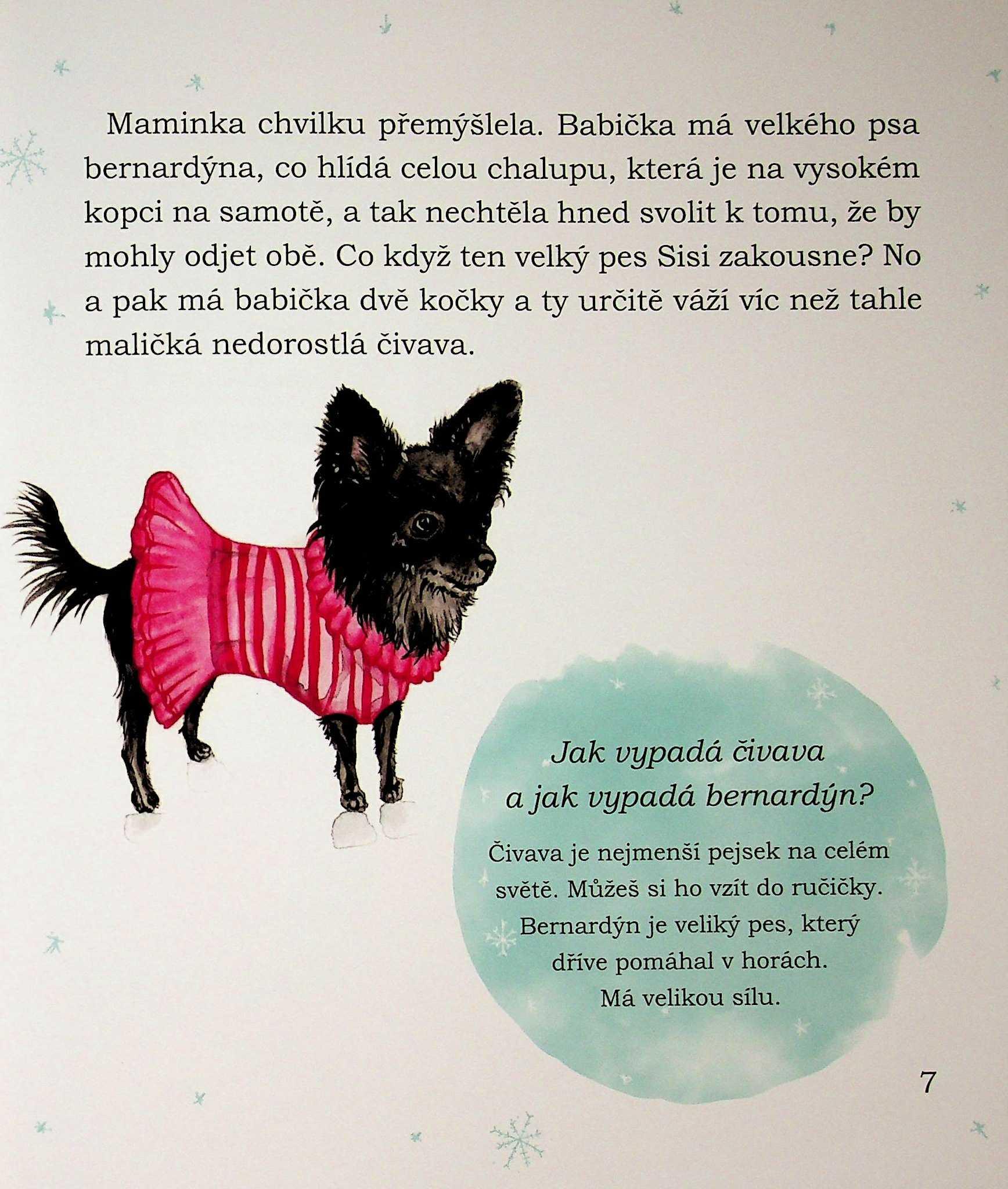 Maminka chvilku přemýšlela. Babička má velkého psa bernardýna, co hlídá celou chalupu, která je na vysokém kopci na samotě, a tak nechtěla hned svolit k tomu, že by mohly odjet obě. Co když ten velký pes Sisi zakousne? No a pak má babička dvě kočky a ty určitě váží víc než tahle maličká nedorostlá čivava.

Jak vypadá čivava
a jak vypadá bernardýn?

Čivava je nejmenší pejsek na celém světě. Můžeš si ho vzít do ručičky. Bernardýn je veliký pes, který dříve pomáhal v horách. Má velikou sílu.

7